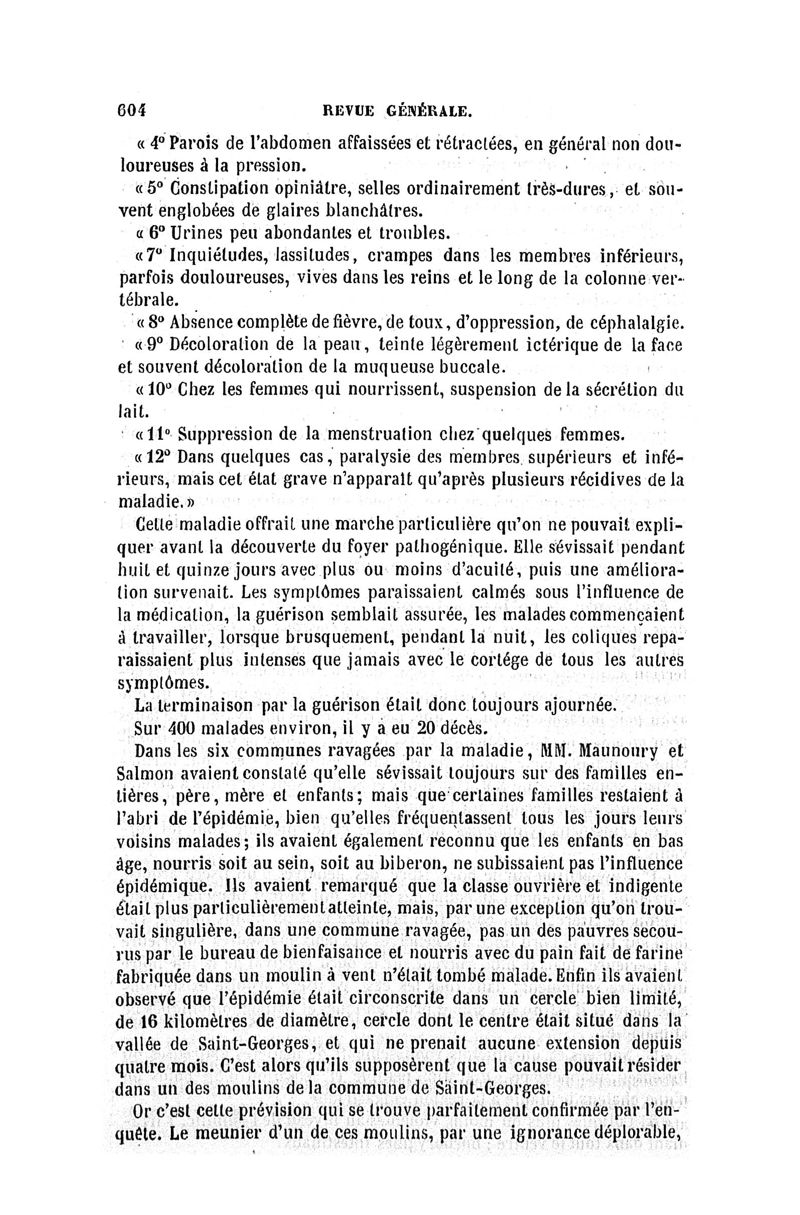 604 REVUE GÉNÉRALE.

« 4° Parois de l'abdomen affaissées et rétractées, en général non douloureuses à la pression.

« 5° Constipation opiniâtre, selles ordinairement très-dures, et souvent englobées de glaires blanchâtres.

« 6° Urines peu abondantes et troubles.

« 7° Inquiétudes, lassitudes, crampes dans les membres inférieurs, parfois douloureuses, vives dans les reins et le long de la colonne vertébrale.

« 8° Absence complète de fièvre, de toux, d'oppression, de céphalalgie.

« 9° Décoloration de la peau, teinte légèrement ictérique de la face et souvent décoloration de la muqueuse buccale.

« 10° Chez les femmes qui nourrissent, suspension de la sécrétion du lait.

« 11° Suppression de la menstruation chez quelques femmes.

« 12° Dans quelques cas, paralysie des membres supérieurs et inférieurs, mais cet état grave n'apparaît qu'après plusieurs récidives de la maladie. »

Cette maladie offrait une marche particulière qu'on ne pouvait expliquer avant la découverte du foyer pathogénique. Elle sévissait pendant huit et quinze jours avec plus ou moins d'acuité, puis une amélioration survenait. Les symptômes paraissaient calmés sous l'influence de la médication, la guérison semblait assurée, les malades commençaient à travailler, lorsque brusquement, pendant la nuit, les coliques reparaissaient plus intenses que jamais avec le cortége de tous les autres symptômes.

La terminaison par la guérison était donc toujours ajournée.

Sur 400 malades environ, il y a eu 20 décès.

Dans les six communes ravagées par la maladie, MM. Maunoury et Salmon avaient constaté qu'elle sévissait toujours sur des familles entières, père, mère et enfants; mais que certaines familles restaient à l'abri de l'épidémie, bien qu'elles fréquentassent tous les jours leurs voisins malades; ils avaient également reconnu que les enfants en bas âge, nourris soit au sein, soit au biberon, ne subissaient pas l'influence épidémique. Ils avaient remarqué que la classe ouvrière et indigente était plus particulièrement atteinte, mais, par une exception qu'on trouvait singulière, dans une commune ravagée, pas un des pauvres secourus par le bureau de bienfaisance et nourris avec du pain fait de farine fabriquée dans un moulin à vent n'était tombé malade. Enfin ils avaient observé que l'épidémie était circonscrite dans un cercle bien limité, de 16 kilomètres de diamètre, cercle dont le centre était situé dans la vallée de Saint-Georges, et qui ne prenait aucune extension depuis quatre mois. C'est alors qu'ils supposèrent que la cause pouvait résider dans un des moulins de la commune de Saint-Georges.

Or c'est cette prévision qui se trouve parfaitement confirmée par l'enquête. Le meunier d'un de ces moulins, par une ignorance déplorable,